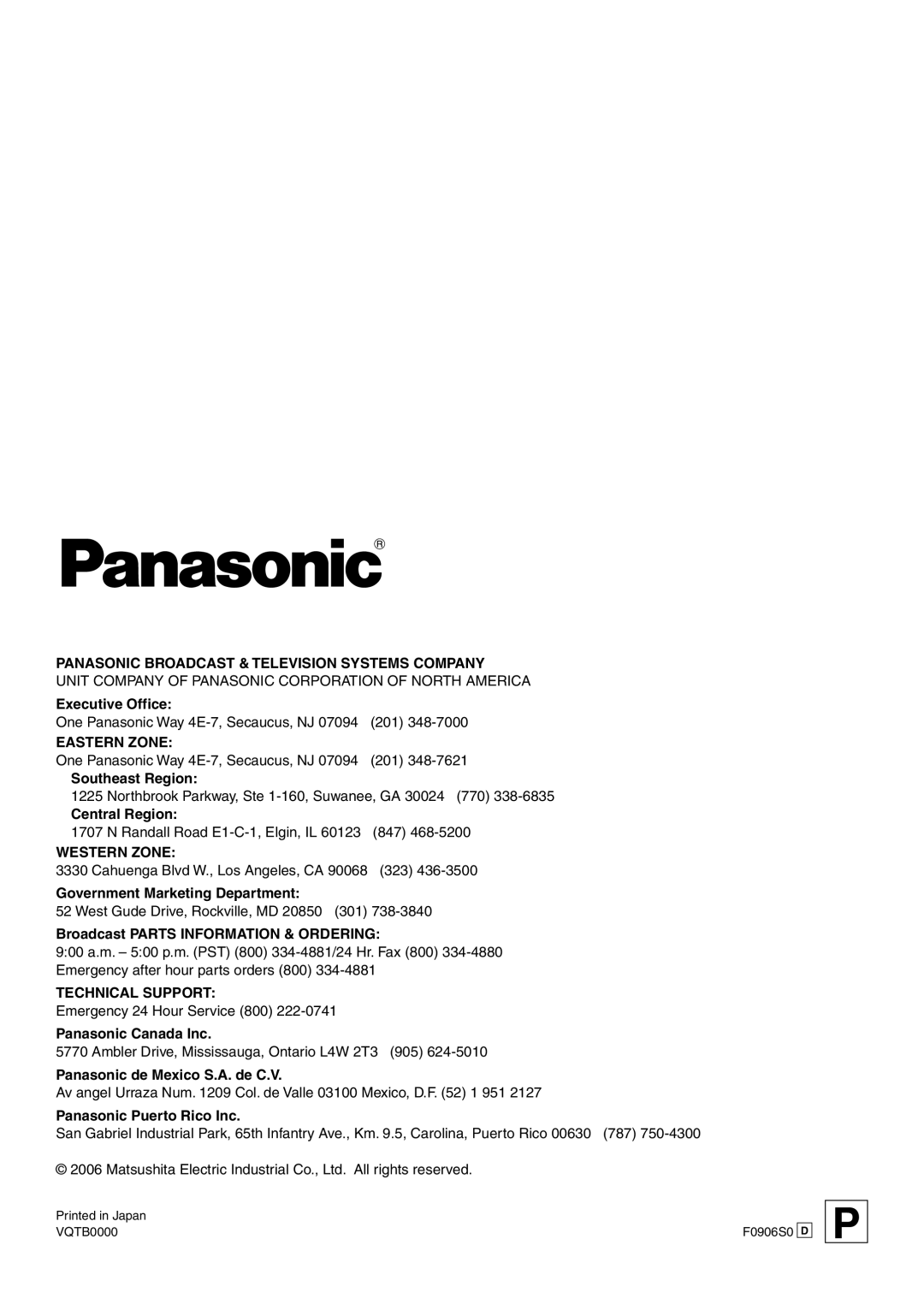 Panasonic®

PANASONIC BROADCAST & TELEVISION SYSTEMS COMPANY
UNIT COMPANY OF PANASONIC CORPORATION OF NORTH AMERICA

Executive Office:
One Panasonic Way 4E-7, Secaucus, NJ 07094 (201) 348-7000

EASTERN ZONE:
One Panasonic Way 4E-7, Secaucus, NJ 07094 (201) 348-7621

Southeast Region:
1225 Northbrook Parkway, Ste 1-160, Suwanee, GA 30024 (770) 338-6835

Central Region:
1707 N Randall Road E1-C-1, Elgin, IL 60123 (847) 468-5200

WESTERN ZONE:
3330 Cahuenga Blvd W., Los Angeles, CA 90068 (323) 436-3500

Government Marketing Department:
52 West Gude Drive, Rockville, MD 20850 (301) 738-3840

Broadcast PARTS INFORMATION & ORDERING:
9:00 a.m. – 5:00 p.m. (PST) (800) 334-4881/24 Hr. Fax (800) 334-4880
Emergency after hour parts orders (800) 334-4881

TECHNICAL SUPPORT:
Emergency 24 Hour Service (800) 222-0741

Panasonic Canada Inc.
5770 Ambler Drive, Mississauga, Ontario L4W 2T3 (905) 624-5010

Panasonic de Mexico S.A. de C.V.
Av angel Urraza Num. 1209 Col. de Valle 03100 Mexico, D.F. (52) 1 951 2127

Panasonic Puerto Rico Inc.
San Gabriel Industrial Park, 65th Infantry Ave., Km. 9.5, Carolina, Puerto Rico 00630 (787) 750-4300

© 2006 Matsushita Electric Industrial Co., Ltd. All rights reserved.

Printed in Japan
VQTB0000

F0906S0 D

P